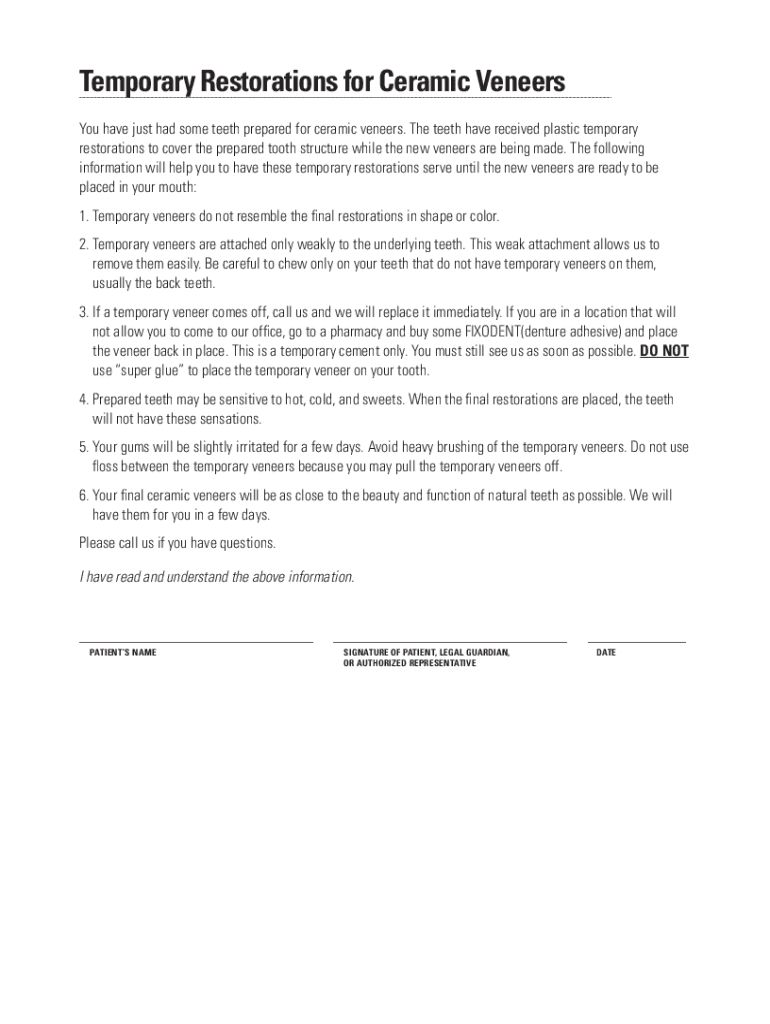 Temporary Restorations for Ceramic Veneers

You have just had some teeth prepared for ceramic veneers. The teeth have received plastic temporary restorations to cover the prepared tooth structure while the new veneers are being made. The following information will help you to have these temporary restorations serve until the new veneers are ready to be placed in your mouth:

1. Temporary veneers do not resemble the final restorations in shape or color.

2. Temporary veneers are attached only weakly to the underlying teeth. This weak attachment allows us to remove them easily. Be careful to chew only on your teeth that do not have temporary veneers on them, usually the back teeth.

3. If a temporary veneer comes off, call us and we will replace it immediately. If you are in a location that will not allow you to come to our office, go to a pharmacy and buy some FIXODENT(denture adhesive) and place the veneer back in place. This is a temporary cement only. You must still see us as soon as possible. DO NOT use "super glue" to place the temporary veneer on your tooth.

4. Prepared teeth may be sensitive to hot, cold, and sweets. When the final restorations are placed, the teeth will not have these sensations.

5. Your gums will be slightly irritated for a few days. Avoid heavy brushing of the temporary veneers. Do not use floss between the temporary veneers because you may pull the temporary veneers off.

6. Your final ceramic veneers will be as close to the beauty and function of natural teeth as possible. We will have them for you in a few days.

Please call us if you have questions.

I have read and understand the above information.

PATIENT'S NAME

SIGNATURE OF PATIENT, LEGAL GUARDIAN, OR AUTHORIZED REPRESENTATIVE

DATE